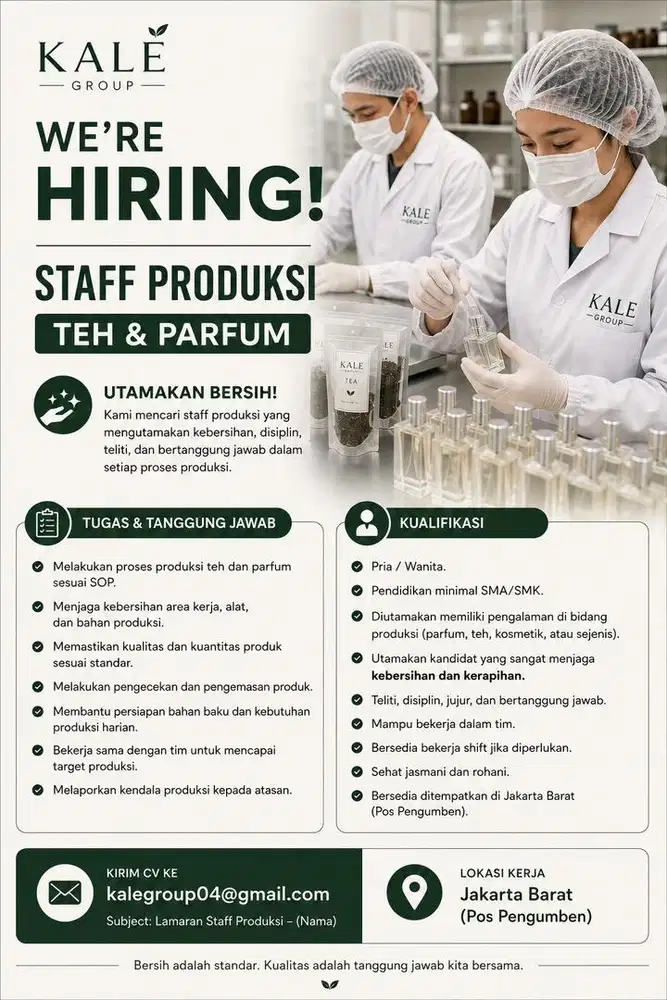 KALE
GROUP

WE'RE
HIRING!

STAFF PRODUKSI
TEH & PARFUM

KALE GROUP

KALE GROUP

KALE
TEA

UTAMAKAN BERSIH!
Kami mencari staff produksi yang mengutamakan kebersihan, disiplin, teliti, dan bertanggung jawab dalam setiap proses produksi.

TUGAS & TANGGUNG JAWAB

Melakukan proses produksi teh dan parfum sesuai SOP.

Menjaga kebersihan area kerja, alat, dan bahan produksi.

Memastikan kualitas dan kuantitas produk sesuai standar.

Melakukan pengecekan dan pengemasan produk.

Membantu persiapan bahan baku dan kebutuhan produksi harian.

Bekerja sama dengan tim untuk mencapai target produksi.

Melaporkan kendala produksi kepada atasan.

KUALIFIKASI

Pria / Wanita.

Pendidikan minimal SMA/SMK.

Diutamakan memiliki pengalaman di bidang produksi (parfum, teh, kosmetik, atau sejenis).

Utamakan kandidat yang sangat menjaga kebersihan dan kerapihan.

Teliti, disiplin, jujur, dan bertanggung jawab.

Mampu bekerja dalam tim.

Bersedia bekerja shift jika diperlukan.

Sehat jasmani dan rohani.

Bersedia ditempatkan di Jakarta Barat (Pos Pengumben).

KIRIM CV KE
kalegroup04@gmail.com
Subject: Lamaran Staff Produksi – (Nama)

LOKASI KERJA
Jakarta Barat
(Pos Pengumben)

Bersih adalah standar. Kualitas adalah tanggung jawab kita bersama.